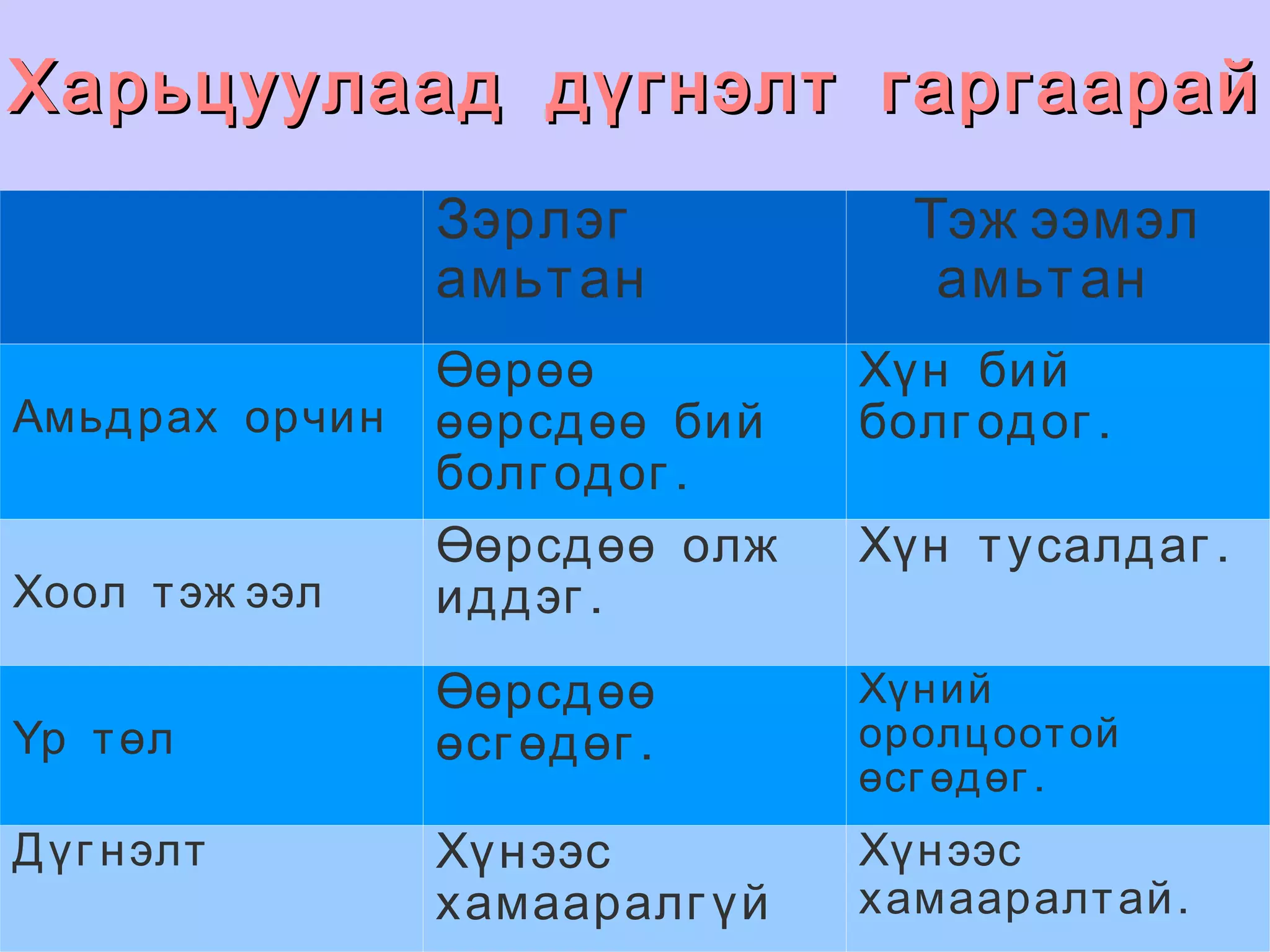 Харьцуулаад дүгнэлт гаргаарай

|  | Зэрлэг амьтан | Тэжээмэл амьтан |
|---|---|---|
| Амьдрах орчин | Өөрөө өөрсдөө бий болгодог. | Хүн бий болгодог. |
| Хоол тэжээл | Өөрсдөө олж иддэг. | Хүн тусалдаг. |
| Үр төл | Өөрсдөө өсгөдөг. | Хүний оролцоотой өсгөдөг. |
| Дүгнэлт | Хүнээс хамааралгүй | Хүнээс хамааралтай. |